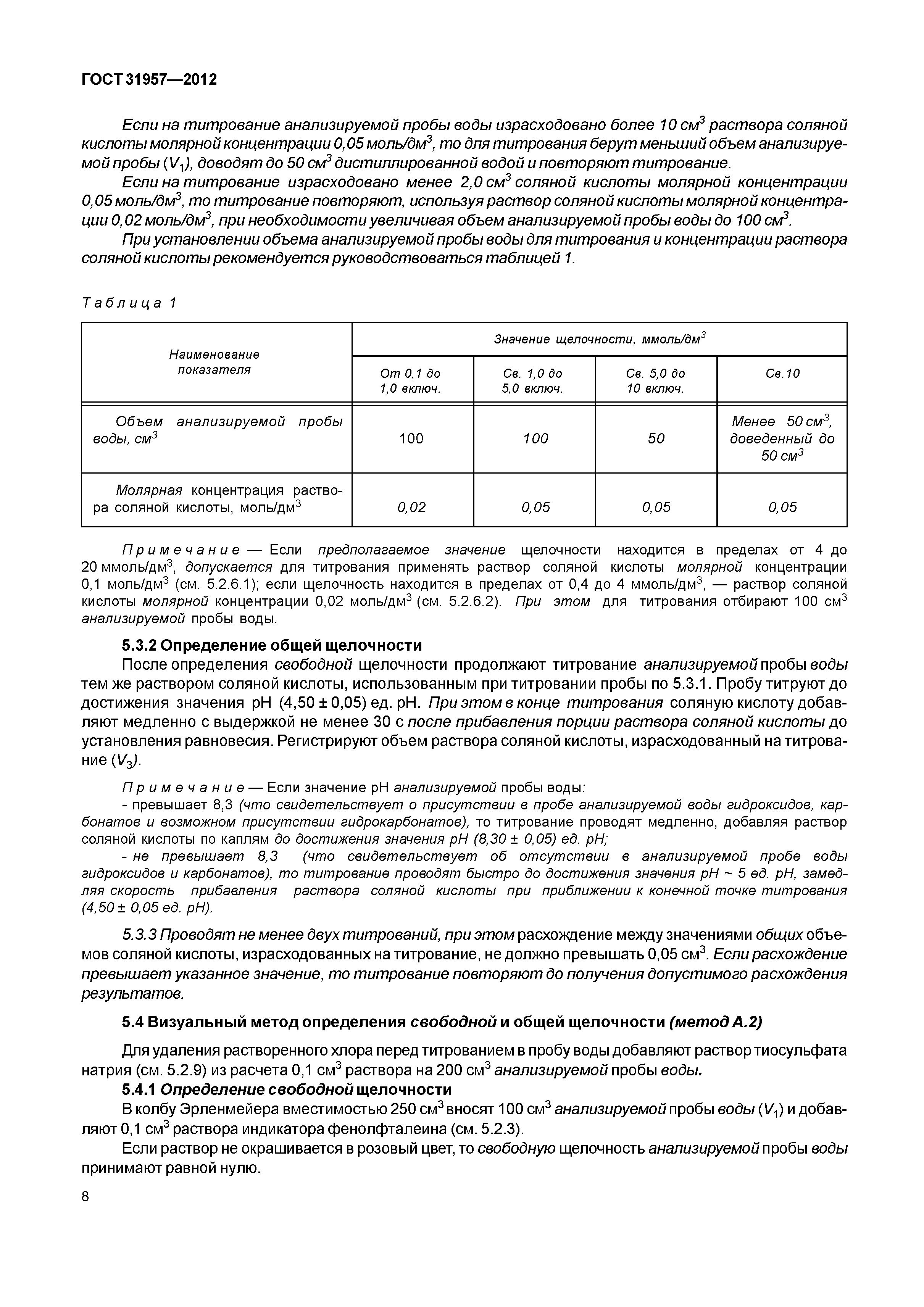 ГОСТ 31957—2012

Если на титрование анализируемой пробы воды израсходовано более 10 см$^3$ раствора соляной кислоты молярной концентрации 0,05 моль/дм$^3$, то для титрования берут меньший объем анализируемой пробы ($V_1$), доводят до 50 см$^3$ дистиллированной водой и повторяют титрование.

Если на титрование израсходовано менее 2,0 см$^3$ соляной кислоты молярной концентрации 0,05 моль/дм$^3$, то титрование повторяют, используя раствор соляной кислоты молярной концентрации 0,02 моль/дм$^3$, при необходимости увеличивая объем анализируемой пробы воды до 100 см$^3$.

При установлении объема анализируемой пробы воды для титрования и концентрации раствора соляной кислоты рекомендуется руководствоваться таблицей 1.

Таблица 1

| Наименование показателя | Значение щелочности, ммоль/дм$^3$ | | | |
|---|---|---|---|---|
| | От 0,1 до 1,0 включ. | Св. 1,0 до 5,0 включ. | Св. 5,0 до 10 включ. | Св.10 |
| Объем анализируемой пробы воды, см$^3$ | 100 | 100 | 50 | Менее 50 см$^3$, доведенный до 50 см$^3$ |
| Молярная концентрация раствора соляной кислоты, моль/дм$^3$ | 0,02 | 0,05 | 0,05 | 0,05 |

Примечание — Если предполагаемое значение щелочности находится в пределах от 4 до 20 ммоль/дм$^3$, допускается для титрования применять раствор соляной кислоты молярной концентрации 0,1 моль/дм$^3$ (см. 5.2.6.1); если щелочность находится в пределах от 0,4 до 4 ммоль/дм$^3$, — раствор соляной кислоты молярной концентрации 0,02 моль/дм$^3$ (см. 5.2.6.2). При этом для титрования отбирают 100 см$^3$ анализируемой пробы воды.

5.3.2 Определение общей щелочности

После определения свободной щелочности продолжают титрование анализируемой пробы воды тем же раствором соляной кислоты, использованным при титровании пробы по 5.3.1. Пробу титруют до достижения значения pH (4,50 ± 0,05) ед. pH. При этом в конце титрования соляную кислоту добавляют медленно с выдержкой не менее 30 с после прибавления порции раствора соляной кислоты до установления равновесия. Регистрируют объем раствора соляной кислоты, израсходованный на титрование ($V_3$).

Примечание — Если значение pH анализируемой пробы воды:

- превышает 8,3 (что свидетельствует о присутствии в пробе анализируемой воды гидроксидов, карбонатов и возможном присутствии гидрокарбонатов), то титрование проводят медленно, добавляя раствор соляной кислоты по каплям до достижения значения pH (8,30 ± 0,05) ед. pH;

- не превышает 8,3 (что свидетельствует об отсутствии в анализируемой пробе воды гидроксидов и карбонатов), то титрование проводят быстро до достижения значения pH ~ 5 ед. pH, замедляя скорость прибавления раствора соляной кислоты при приближении к конечной точке титрования (4,50 ± 0,05 ед. pH).

5.3.3 Проводят не менее двух титрований, при этом расхождение между значениями общих объемов соляной кислоты, израсходованных на титрование, не должно превышать 0,05 см$^3$. Если расхождение превышает указанное значение, то титрование повторяют до получения допустимого расхождения результатов.

5.4 Визуальный метод определения свободной и общей щелочности (метод А.2)

Для удаления растворенного хлора перед титрованием в пробу воды добавляют раствор тиосульфата натрия (см. 5.2.9) из расчета 0,1 см$^3$ раствора на 200 см$^3$ анализируемой пробы воды.

5.4.1 Определение свободной щелочности

В колбу Эрленмейера вместимостью 250 см$^3$ вносят 100 см$^3$ анализируемой пробы воды ($V_1$) и добавляют 0,1 см$^3$ раствора индикатора фенолфталеина (см. 5.2.3).

Если раствор не окрашивается в розовый цвет, то свободную щелочность анализируемой пробы воды принимают равной нулю.

8